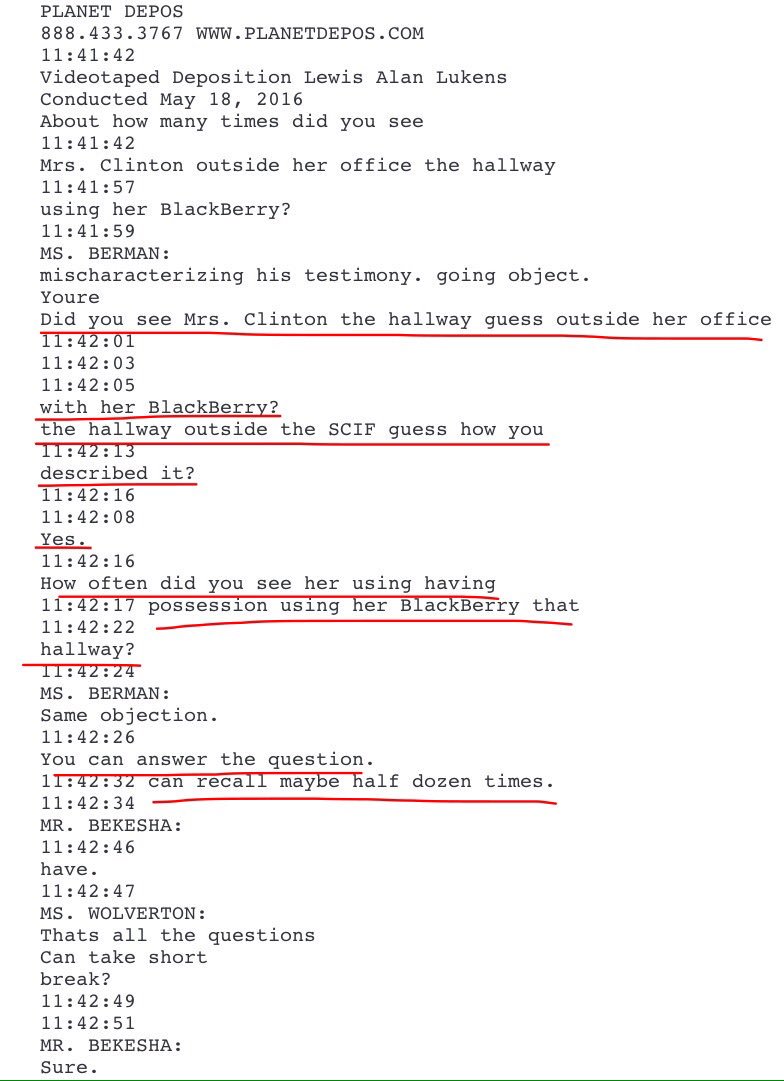 PLANET DEPOS
888.433.3767 WWW.PLANETDEPOS.COM
11:41:42
Videotaped Deposition Lewis Alan Lukens
Conducted May 18, 2016
About how many times did you see
11:41:42
Mrs. Clinton outside her office the hallway
11:41:57
using her BlackBerry?
11:41:59
MS. BERMAN:
mischaracterizing his testimony. going object.
Youre
Did you see Mrs. Clinton the hallway guess outside her office
11:42:01
11:42:03
11:42:05
with her BlackBerry?
the hallway outside the SCIF guess how you
11:42:13
described it?
11:42:16
11:42:08
Yes.
11:42:16
How often did you see her using having
11:42:17 possession using her BlackBerry that
11:42:22
hallway?
11:42:24
MS. BERMAN:
Same objection.
11:42:26
You can answer the question.
11:42:32 can recall maybe half dozen times.
11:42:34
MR. BEKESHA:
11:42:46
have.
11:42:47
MS. WOLVERTON:
Thats all the questions
Can take short
break?
11:42:49
11:42:51
MR. BEKESHA:
Sure.